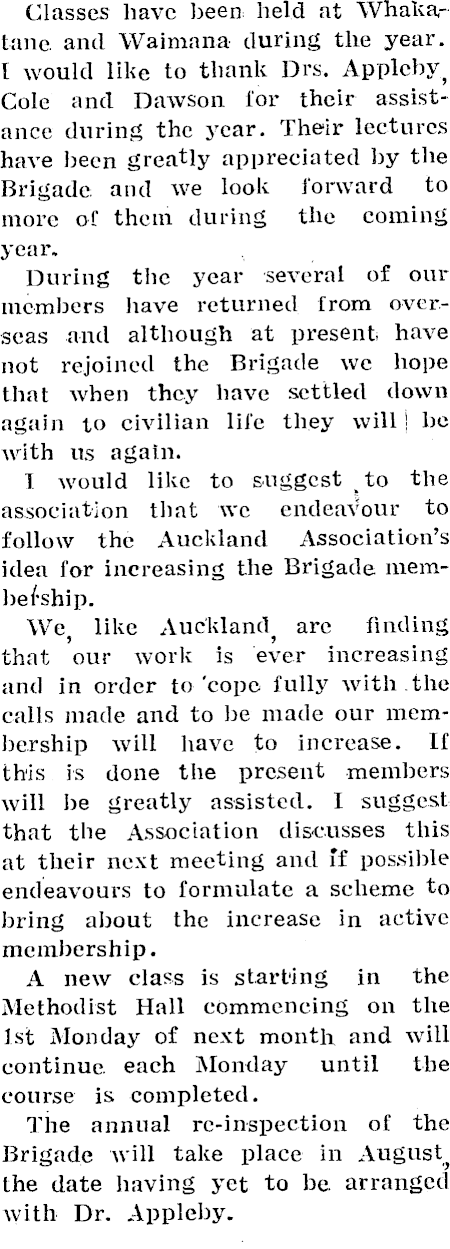 Classes have been held at Whakatane and Waimana during the year. I would like to thank Drs. Appleby, Cole and Dawson for their assistance during the year. Their lectures have been greatly appreciated by the Brigade and we look forward to more of them during the coming year.

During the year several of our members have returned from overseas and although at present have not rejoined the Brigade we hope that when they have settled down again to civilian life they will be with us again.

I would like to suggest to the association that we endeavour to follow the Auckland Association's idea for increasing the Brigade membership.

We, like Auckland, are finding that our work is ever increasing and in order to cope fully with the calls made and to be made our membership will have to increase. If this is done the present members will be greatly assisted. I suggest that the Association discusses this at their next meeting and if possible endeavours to formulate a scheme to bring about the increase in active membership.

A new class is starting in the Methodist Hall commencing on the 1st Monday of next month and will continue each Monday until the course is completed.

The annual re-inspection of the Brigade will take place in August, the date having yet to be arranged with Dr. Appleby.